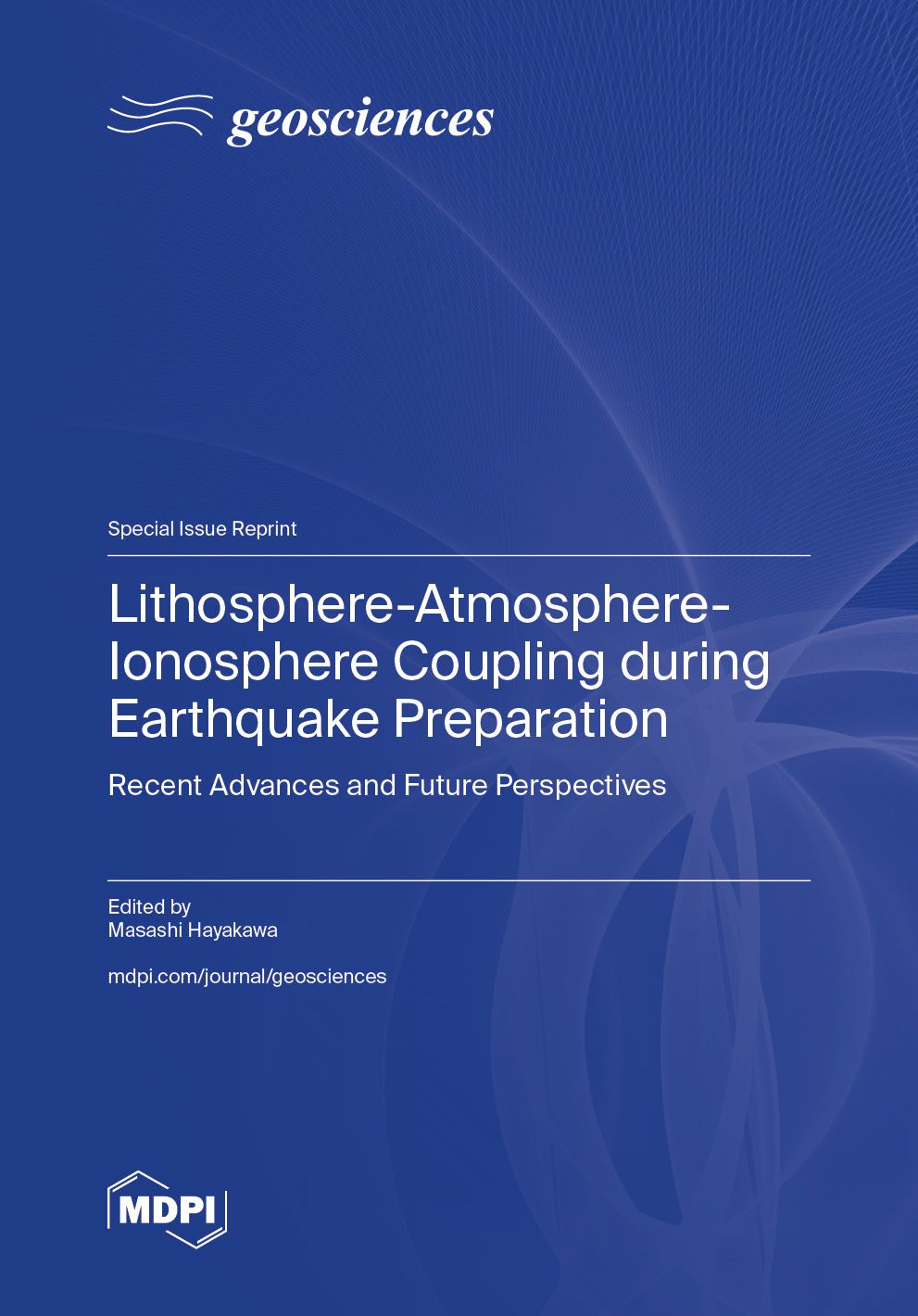 geosciences

Special Issue Reprint

Lithosphere-Atmosphere-Ionosphere Coupling during Earthquake Preparation

Recent Advances and Future Perspectives

Edited by
Masashi Hayakawa

mdpi.com/journal/geosciences

MDPI